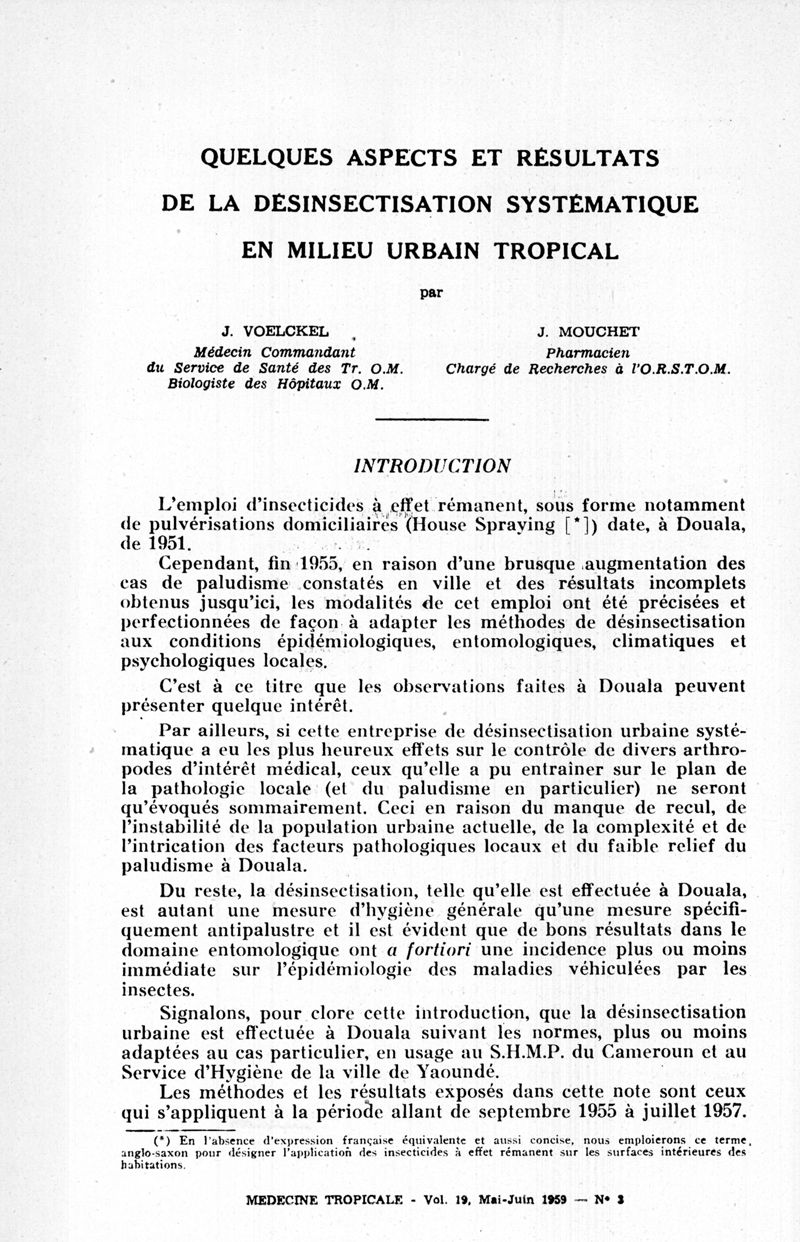 QUELQUES ASPECTS ET RÉSULTATS
DE LA DÉSINSECTISATION SYSTÉMATIQUE
EN MILIEU URBAIN TROPICAL

par

J. VOELCKEL
Médecin Commandant
du Service de Santé des Tr. O.M.
Biologiste des Hôpitaux O.M.

J. MOUCHET
Pharmacien
Chargé de Recherches à l'O.R.S.T.O.M.

INTRODUCTION

L'emploi d'insecticides à effet rémanent, sous forme notamment de pulvérisations domiciliaires (House Spraying [*]) date, à Douala, de 1951.

Cependant, fin 1955, en raison d'une brusque augmentation des cas de paludisme constatés en ville et des résultats incomplets obtenus jusqu'ici, les modalités de cet emploi ont été précisées et perfectionnées de façon à adapter les méthodes de désinsectisation aux conditions épidémiologiques, entomologiques, climatiques et psychologiques locales.

C'est à ce titre que les observations faites à Douala peuvent présenter quelque intérêt.

Par ailleurs, si cette entreprise de désinsectisation urbaine systématique a eu les plus heureux effets sur le contrôle de divers arthropodes d'intérêt médical, ceux qu'elle a pu entraîner sur le plan de la pathologie locale (et du paludisme en particulier) ne seront qu'évoqués sommairement. Ceci en raison du manque de recul, de l'instabilité de la population urbaine actuelle, de la complexité et de l'intrication des facteurs pathologiques locaux et du faible relief du paludisme à Douala.

Du reste, la désinsectisation, telle qu'elle est effectuée à Douala, est autant une mesure d'hygiène générale qu'une mesure spécifiquement antipalustre et il est évident que de bons résultats dans le domaine entomologique ont a fortiori une incidence plus ou moins immédiate sur l'épidémiologie des maladies véhiculées par les insectes.

Signalons, pour clore cette introduction, que la désinsectisation urbaine est effectuée à Douala suivant les normes, plus ou moins adaptées au cas particulier, en usage au S.H.M.P. du Cameroun et au Service d'Hygiène de la ville de Yaoundé.

Les méthodes et les résultats exposés dans cette note sont ceux qui s'appliquent à la période allant de septembre 1955 à juillet 1957.

(*) En l'absence d'expression française équivalente et aussi concise, nous emploierons ce terme, anglo-saxon pour désigner l'application des insecticides à effet rémanent sur les surfaces intérieures des habitations.

MEDECINE TROPICALE - Vol. 19, Mai-Juin 1959 — N° 3